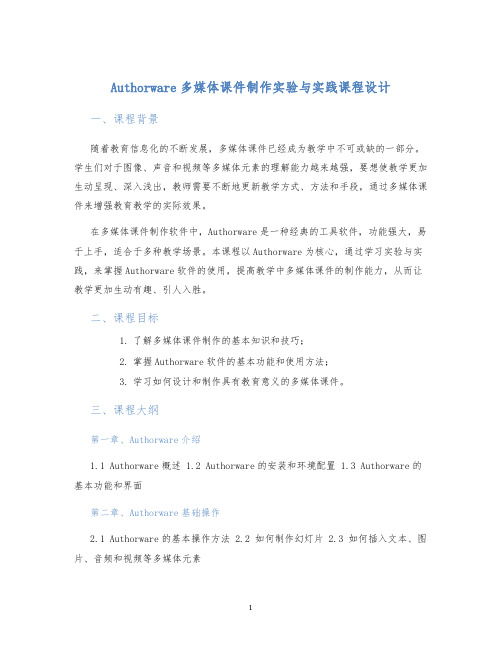 Authorware 多媒体课件制作实验与实践课程设计

一、课程背景

随着教育信息化的不断发展，多媒体课件已经成为教学中不可或缺的一部分。学生们对于图像、声音和视频等多媒体元素的理解能力越来越强，要想使教学更加生动呈现、深入浅出，教师需要不断地更新教学方式、方法和手段，通过多媒体课件来增强教育教学的实际效果。

在多媒体课件制作软件中，Authorware 是一种经典的工具软件，功能强大，易于上手，适合于多种教学场景。本课程以 Authorware 为核心，通过学习实验与实践，来掌握 Authorware 软件的使用，提高教学中多媒体课件的制作能力，从而让教学更加生动有趣、引人入胜。

二、课程目标

1. 了解多媒体课件制作的基本知识和技巧；
2. 掌握 Authorware 软件的基本功能和使用方法；
3. 学习如何设计和制作具有教育意义的多媒体课件。

三、课程大纲

第一章、Authorware 介绍

1.1 Authorware 概述 1.2 Authorware 的安装和环境配置 1.3 Authorware 的基本功能和界面

第二章、Authorware 基础操作

2.1 Authorware 的基本操作方法 2.2 如何制作幻灯片 2.3 如何插入文本、图片、音频和视频等多媒体元素

1